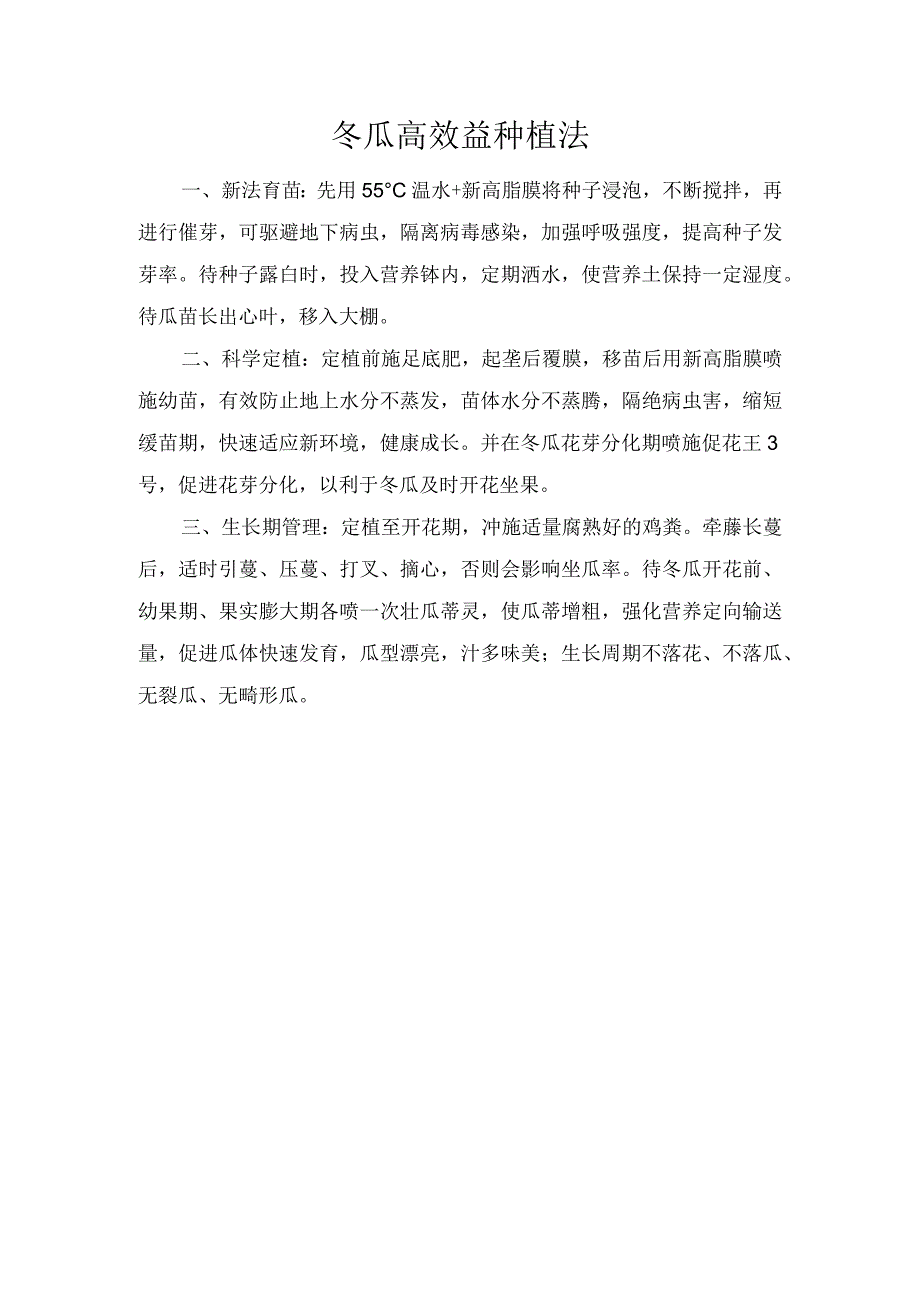 冬瓜高效益种植法

一、新法育苗：先用 55°C 温水+新高脂膜将种子浸泡，不断搅拌，再进行催芽，可驱避地下病虫，隔离病毒感染，加强呼吸强度，提高种子发芽率。待种子露白时，投入营养钵内，定期洒水，使营养土保持一定湿度。待瓜苗长出心叶，移入大棚。

二、科学定植：定植前施足底肥，起垄后覆膜，移苗后用新高脂膜喷施幼苗，有效防止地上水分不蒸发，苗体水分不蒸腾，隔绝病虫害，缩短缓苗期，快速适应新环境，健康成长。并在冬瓜花芽分化期喷施促花王 3 号，促进花芽分化，以利于冬瓜及时开花坐果。

三、生长期管理：定植至开花期，冲施适量腐熟好的鸡粪。牵藤长蔓后，适时引蔓、压蔓、打叉、摘心，否则会影响坐瓜率。待冬瓜开花前、幼果期、果实膨大期各喷一次壮瓜蒂灵，使瓜蒂增粗，强化营养定向输送量，促进瓜体快速发育，瓜型漂亮，汁多味美；生长周期不落花、不落瓜、无裂瓜、无畸形瓜。